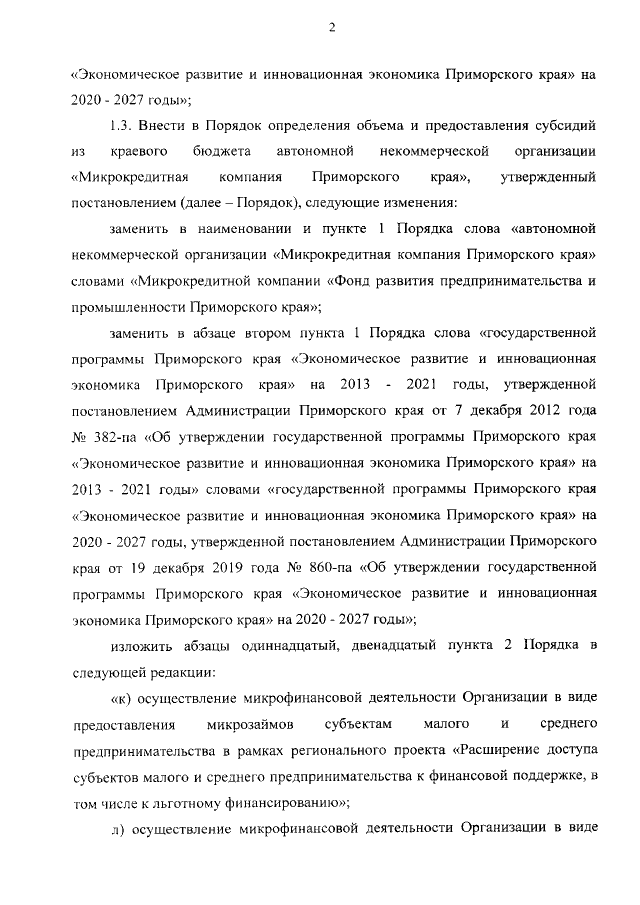 2

«Экономическое развитие и инновационная экономика Приморского края» на 2020 - 2027 годы»;

1.3. Внести в Порядок определения объема и предоставления субсидий из краевого бюджета автономной некоммерческой организации «Микрокредитная компания Приморского края», утвержденный постановлением (далее – Порядок), следующие изменения:

заменить в наименовании и пункте 1 Порядка слова «автономной некоммерческой организации «Микрокредитная компания Приморского края» словами «Микрокредитной компании «Фонд развития предпринимательства и промышленности Приморского края»;

заменить в абзаце втором пункта 1 Порядка слова «государственной программы Приморского края «Экономическое развитие и инновационная экономика Приморского края» на 2013 - 2021 годы, утвержденной постановлением Администрации Приморского края от 7 декабря 2012 года № 382-па «Об утверждении государственной программы Приморского края «Экономическое развитие и инновационная экономика Приморского края» на 2013 - 2021 годы» словами «государственной программы Приморского края «Экономическое развитие и инновационная экономика Приморского края» на 2020 - 2027 годы, утвержденной постановлением Администрации Приморского края от 19 декабря 2019 года № 860-па «Об утверждении государственной программы Приморского края «Экономическое развитие и инновационная экономика Приморского края» на 2020 - 2027 годы»;

изложить абзацы одиннадцатый, двенадцатый пункта 2 Порядка в следующей редакции:

«к) осуществление микрофинансовой деятельности Организации в виде предоставления микрозаймов субъектам малого и среднего предпринимательства в рамках регионального проекта «Расширение доступа субъектов малого и среднего предпринимательства к финансовой поддержке, в том числе к льготному финансированию»;

л) осуществление микрофинансовой деятельности Организации в виде